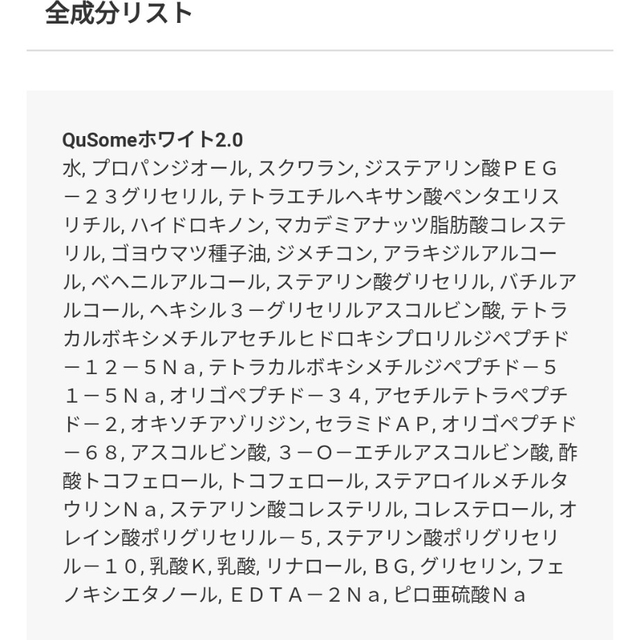 全成分リスト

QuSomeホワイト2.0
水, プロパンジオール, スクワラン, ジステアリン酸ＰＥＧ－２３グリセリル, テトラエチルヘキサン酸ペンタエリスリチル, ハイドロキノン, マカデミアナッツ脂肪酸コレステリル, ゴヨウマツ種子油, ジメチコン, アラキジルアルコール, ベヘニルアルコール, ステアリン酸グリセリル, バチルアルコール, ヘキシル３－グリセリルアスコルビン酸, テトラカルボキシメチルアセチルヒドロキシプロリルジペプチド－１２－５Ｎａ, テトラカルボキシメチルジペプチド－５１－５Ｎａ, オリゴペプチド－３４, アセチルテトラペプチド－２, オキソチアゾリジン, セラミドＡＰ, オリゴペプチド－６８, アスコルビン酸, ３－Ｏ－エチルアスコルビン酸, 酢酸トコフェロール, トコフェロール, ステアロイルメチルタウリンＮａ, ステアリン酸コレステリル, コレステロール, オレイン酸ポリグリセリル－５, ステアリン酸ポリグリセリル－１０, 乳酸Ｋ, 乳酸, リナロール, ＢＧ, グリセリン, フェノキシエタノール, ＥＤＴＡ－２Ｎａ, ピロ亜硫酸Ｎａ